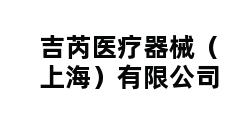 吉芮医疗器械（上海）有限公司